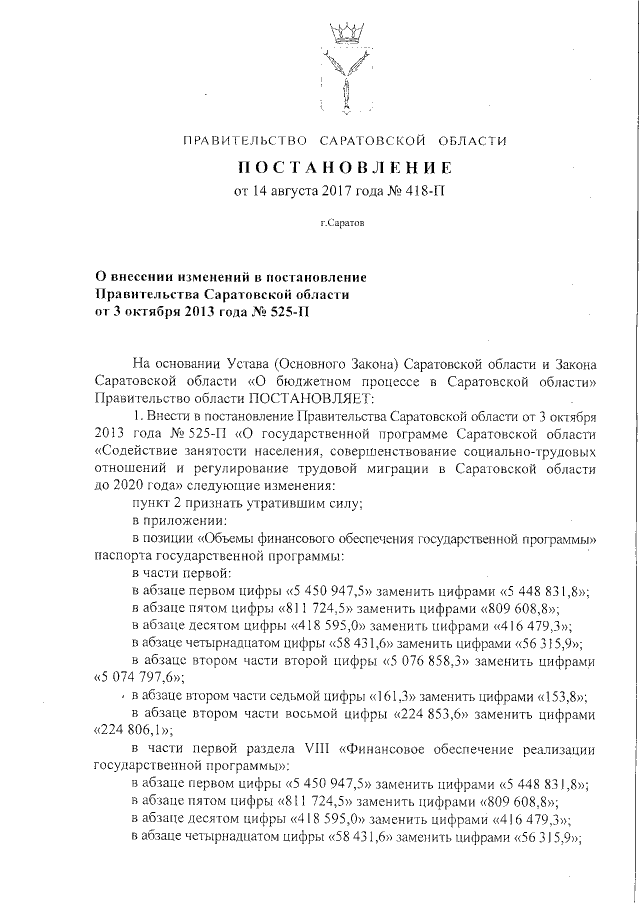 ПРАВИТЕЛЬСТВО САРАТОВСКОЙ ОБЛАСТИ

ПОСТАНОВЛЕНИЕ

от 14 августа 2017 года № 418-П

г.Саратов

О внесении изменений в постановление Правительства Саратовской области от 3 октября 2013 года № 525-П

На основании Устава (Основного Закона) Саратовской области и Закона Саратовской области «О бюджетном процессе в Саратовской области» Правительство области ПОСТАНОВЛЯЕТ:

1. Внести в постановление Правительства Саратовской области от 3 октября 2013 года № 525-П «О государственной программе Саратовской области «Содействие занятости населения, совершенствование социально-трудовых отношений и регулирование трудовой миграции в Саратовской области до 2020 года» следующие изменения:

пункт 2 признать утратившим силу;

в приложении:

в позиции «Объемы финансового обеспечения государственной программы» паспорта государственной программы:

в части первой:

в абзаце первом цифры «5 450 947,5» заменить цифрами «5 448 831,8»;

в абзаце пятом цифры «811 724,5» заменить цифрами «809 608,8»;

в абзаце десятом цифры «418 595,0» заменить цифрами «416 479,3»;

в абзаце четырнадцатом цифры «58 431,6» заменить цифрами «56 315,9»;

в абзаце втором части второй цифры «5 076 858,3» заменить цифрами «5 074 797,6»;

в абзаце втором части седьмой цифры «161,3» заменить цифрами «153,8»;

в абзаце втором части восьмой цифры «224 853,6» заменить цифрами «224 806,1»;

в части первой раздела VIII «Финансовое обеспечение реализации государственной программы»:

в абзаце первом цифры «5 450 947,5» заменить цифрами «5 448 831,8»;

в абзаце пятом цифры «811 724,5» заменить цифрами «809 608,8»;

в абзаце десятом цифры «418 595,0» заменить цифрами «416 479,3»;

в абзаце четырнадцатом цифры «58 431,6» заменить цифрами «56 315,9»;